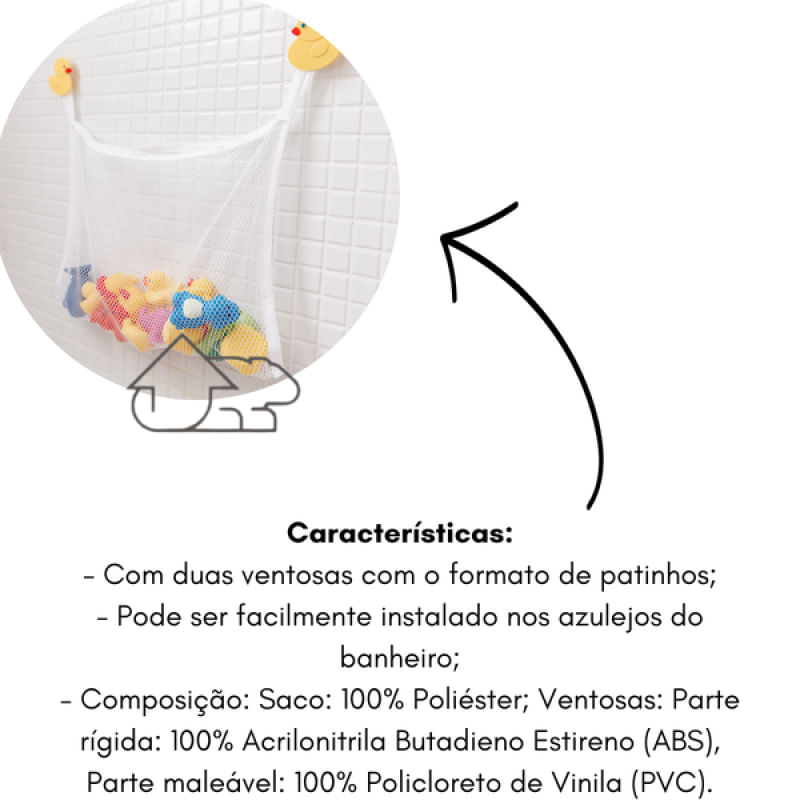 Características:
- Com duas ventosas com o formato de patinhos;
- Pode ser facilmente instalado nos azulejos do banheiro;
- Composição: Saco: 100% Poliéster; Ventosas: Parte rígida: 100% Acrilonitrila Butadieno Estireno (ABS), Parte maleável: 100% Policloreto de Vinila (PVC).